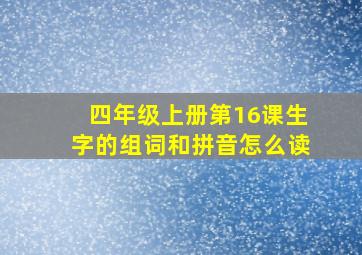 四年级上册第16课生字的组词和拼音怎么读